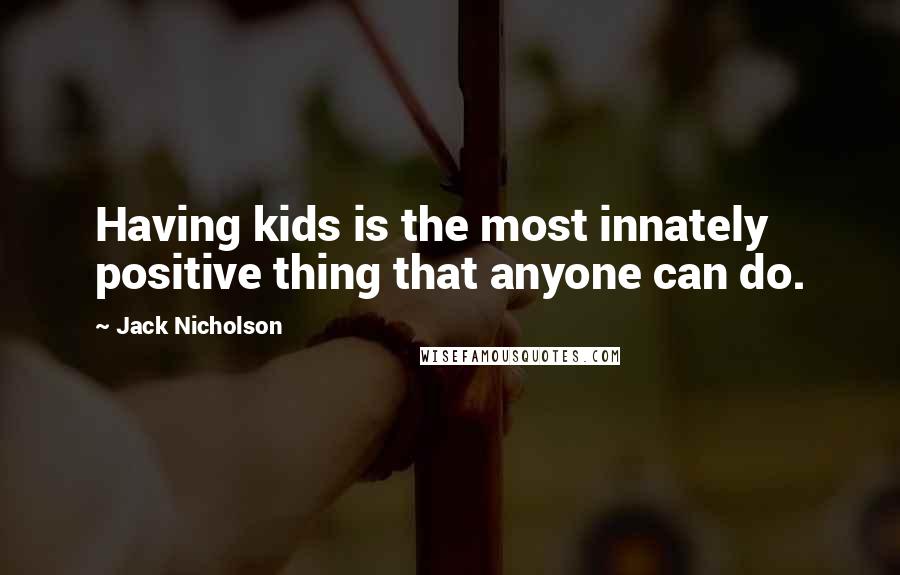 Having kids is the most innately positive thing that anyone can do.

~ Jack Nicholson

WISEFAMOUSQUOTES.COM